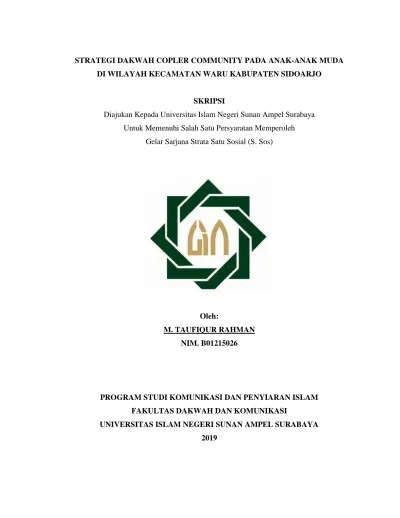 STRATEGI DAKWAH COPLER COMMUNITY PADA ANAK-ANAK MUDA DI WILAYAH KECAMATAN WARU KABUPATEN SIDOARJO

SKRIPSI

Diajukan Kepada Universitas Islam Negeri Sunan Ampel Surabaya Untuk Memenuhi Salah Satu Persyaratan Memperoleh Gelar Sarjana Strata Satu Sosial (S. Sos)

Oleh:
M. TAUFIQUR RAHMAN
NIM. B01215026

PROGRAM STUDI KOMUNIKASI DAN PENYIARAN ISLAM
FAKULTAS DAKWAH DAN KOMUNIKASI
UNIVERSITAS ISLAM NEGERI SUNAN AMPEL SURABAYA
2019